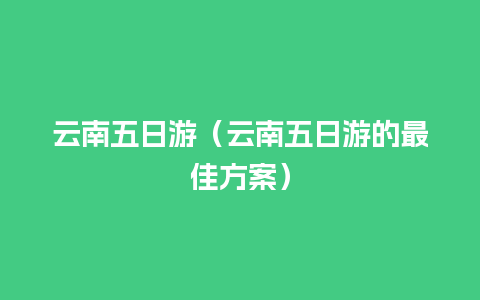 云南五日游（云南五日游的最佳方案）